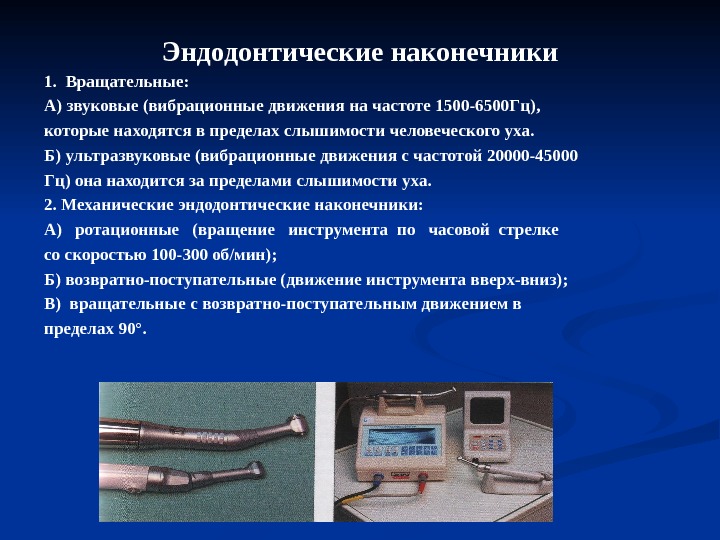 Эндодонтические наконечники

1. Вращательные:

А) звуковые (вибрационные движения на частоте 1500-6500Гц), которые находятся в пределах слышимости человеческого уха.

Б) ультразвуковые (вибрационные движения с частотой 20000-45000 Гц) она находится за пределами слышимости уха.

2. Механические эндодонтические наконечники:

А) ротационные (вращение инструмента по часовой стрелке со скоростью 100-300 об/мин);

Б) возвратно-поступательные (движение инструмента вверх-вниз);

В) вращательные с возвратно-поступательным движением в пределах 90°.